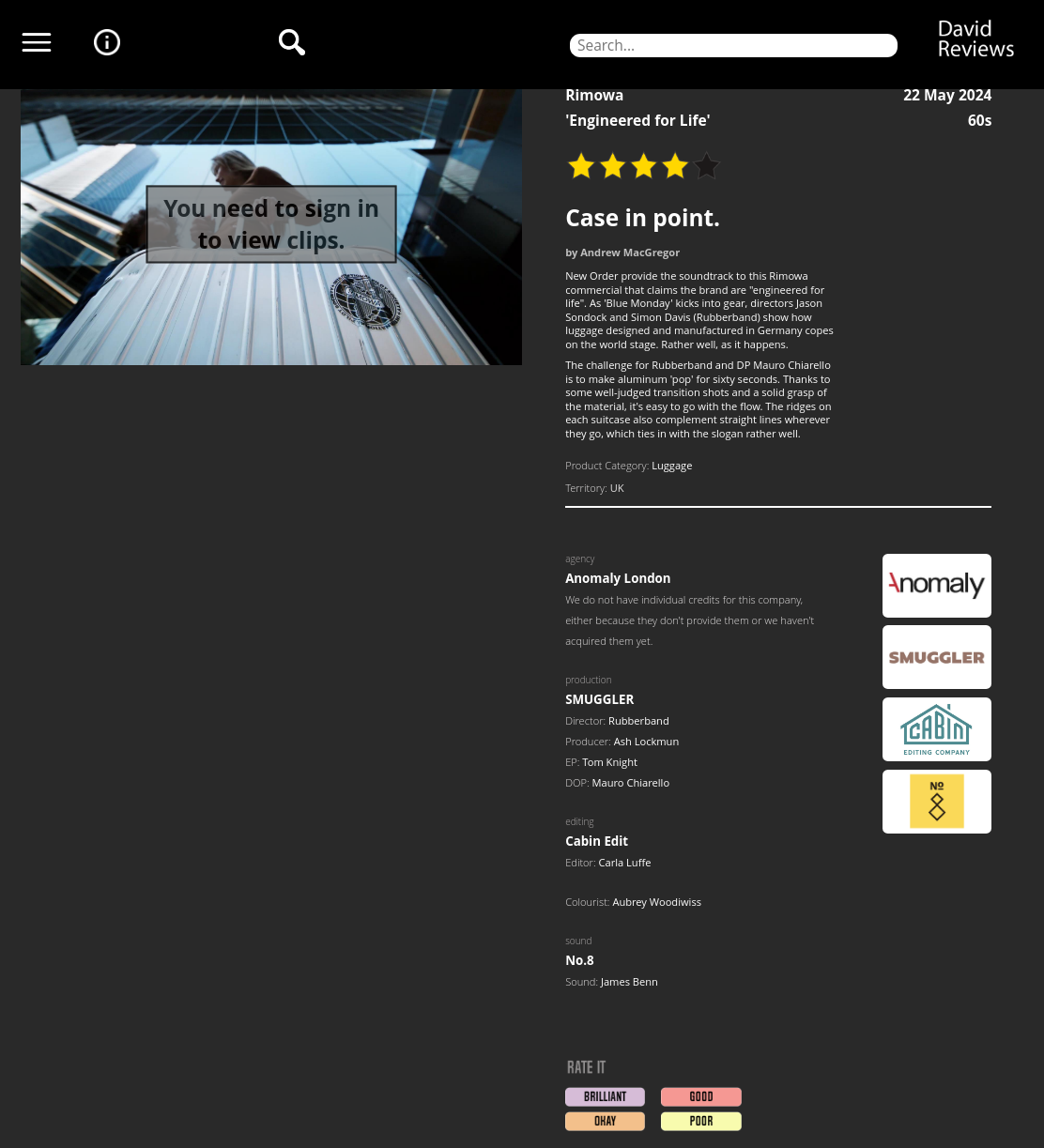 Search...

David Reviews

You need to sign in to view clips.

Rimowa 22 May 2024
'Engineered for Life' 60s

Case in point.

by Andrew MacGregor

New Order provide the soundtrack to this Rimowa commercial that claims the brand are "engineered for life". As 'Blue Monday' kicks into gear, directors Jason Sondock and Simon Davis (Rubberband) show how luggage designed and manufactured in Germany copes on the world stage. Rather well, as it happens.

The challenge for Rubberband and DP Mauro Chiarello is to make aluminum 'pop' for sixty seconds. Thanks to some well-judged transition shots and a solid grasp of the material, it's easy to go with the flow. The ridges on each suitcase also complement straight lines wherever they go, which ties in with the slogan rather well.

Product Category: Luggage

Territory: UK

agency
Anomaly London
We do not have individual credits for this company, either because they don't provide them or we haven't acquired them yet.

production
SMUGGLER
Director: Rubberband
Producer: Ash Lockmun
EP: Tom Knight
DOP: Mauro Chiarello

editing
Cabin Edit
Editor: Carla Luffe

Colourist: Aubrey Woodiwiss

sound
No.8
Sound: James Benn

Anomaly

SMUGGLER

CABIN EDITING COMPANY

№ 8

RATE IT
BRILLIANT GOOD
OKAY POOR